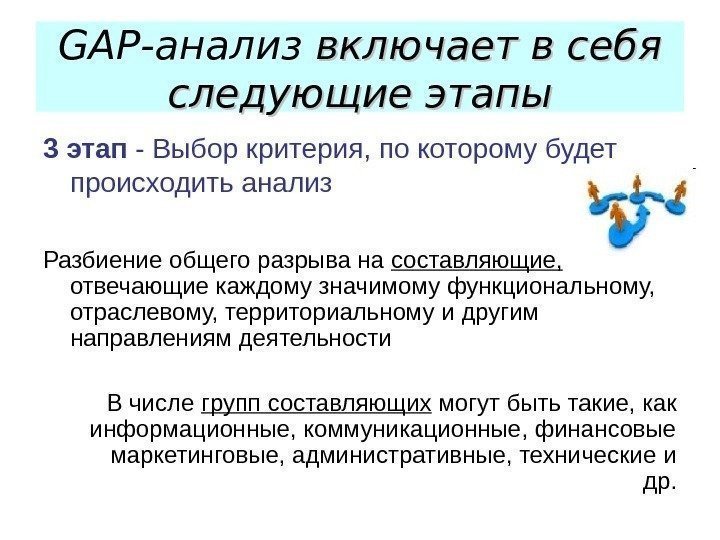 GAP-анализ включает в себя следующие этапы

3 этап - Выбор критерия, по которому будет происходить анализ

Разбиение общего разрыва на составляющие, отвечающие каждому значимому функциональному, отраслевому, территориальному и другим направлениям деятельности

В числе групп составляющих могут быть такие, как информационные, коммуникационные, финансовые маркетинговые, административные, технические и др.